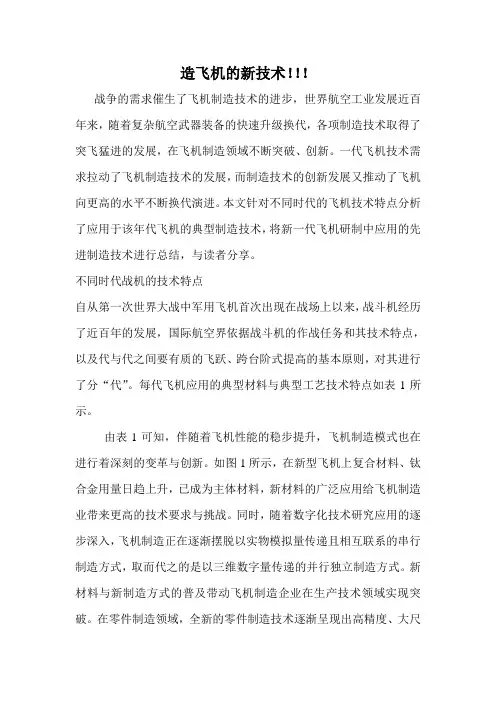 造飞机的新技术!!!

战争的需求催生了飞机制造技术的进步，世界航空工业发展近百年来，随着复杂航空武器装备的快速升级换代，各项制造技术取得了突飞猛进的发展，在飞机制造领域不断突破、创新。一代飞机技术需求拉动了飞机制造技术的发展，而制造技术的创新发展又推动了飞机向更高的水平不断换代演进。本文针对不同时代的飞机技术特点分析了应用于该年代飞机的典型制造技术，将新一代飞机研制中应用的先进制造技术进行总结，与读者分享。

不同时代战机的技术特点

自从第一次世界大战中军用飞机首次出现在战场上以来，战斗机经历了近百年的发展，国际航空界依据战斗机的作战任务和其技术特点，以及代与代之间要有质的飞跃、跨台阶式提高的基本原则，对其进行了分“代”。每代飞机应用的典型材料与典型工艺技术特点如表 1 所示。

由表 1 可知，伴随着飞机性能的稳步提升，飞机制造模式也在进行着深刻的变革与创新。如图 1 所示，在新型飞机上复合材料、钛合金用量日趋上升，已成为主体材料，新材料的广泛应用给飞机制造业带来更高的技术要求与挑战。同时，随着数字化技术研究应用的逐步深入，飞机制造正在逐渐摆脱以实物模拟量传递且相互联系的串行制造方式，取而代之的是以三维数字量传递的并行独立制造方式。新材料与新制造方式的普及带动飞机制造企业在生产技术领域实现突破。在零件制造领域，全新的零件制造技术逐渐呈现出高精度、大尺